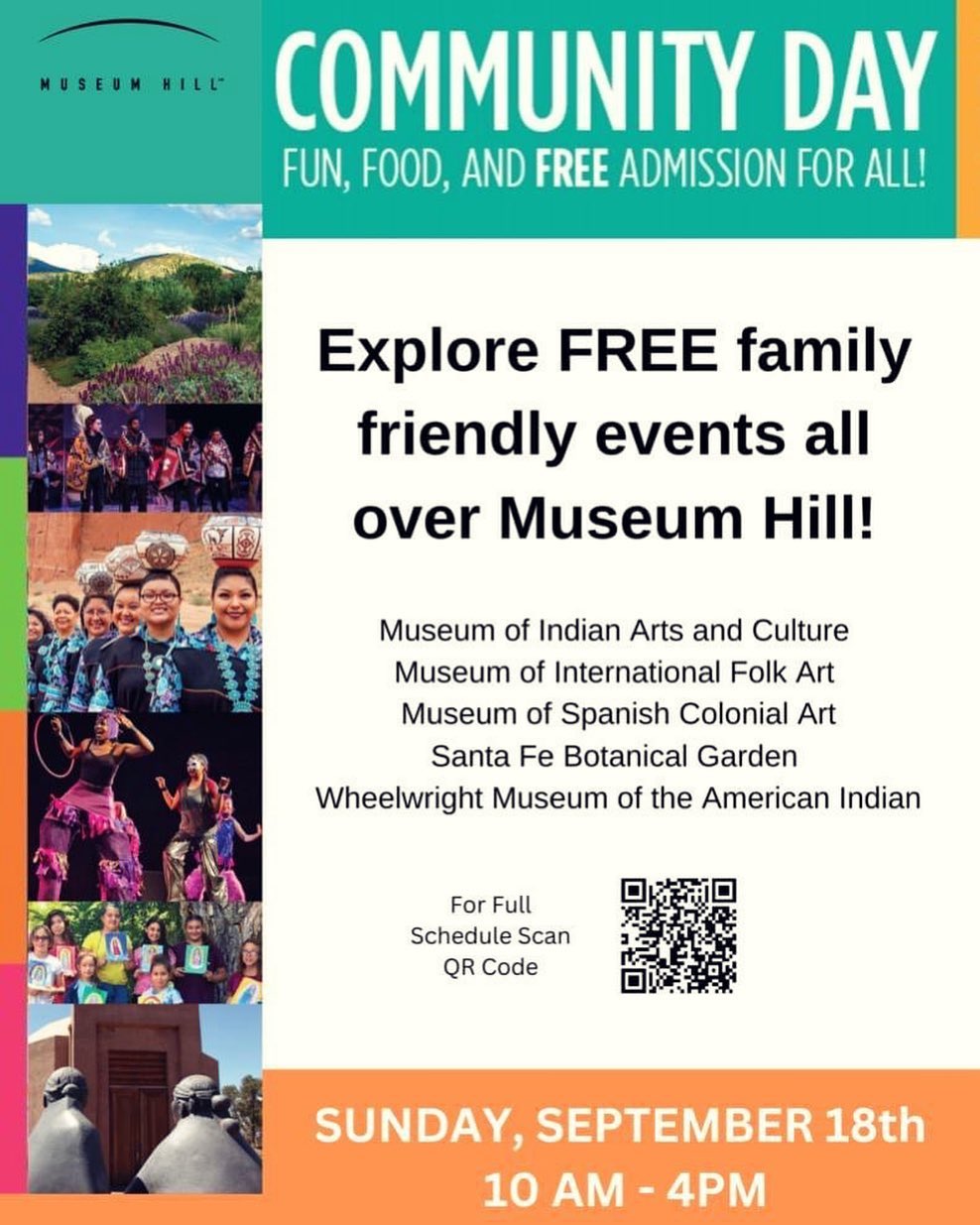 MUSEUM HILL™

COMMUNITY DAY

FUN, FOOD, AND FREE ADMISSION FOR ALL!

Explore FREE family friendly events all over Museum Hill!

Museum of Indian Arts and Culture
Museum of International Folk Art
Museum of Spanish Colonial Art
Santa Fe Botanical Garden
Wheelwright Museum of the American Indian

For Full Schedule Scan QR Code

SUNDAY, SEPTEMBER 18th
10 AM - 4PM